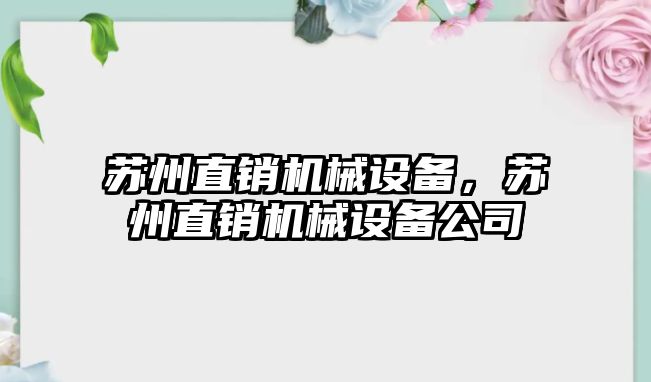 苏州直销机械设备，苏州直销机械设备公司